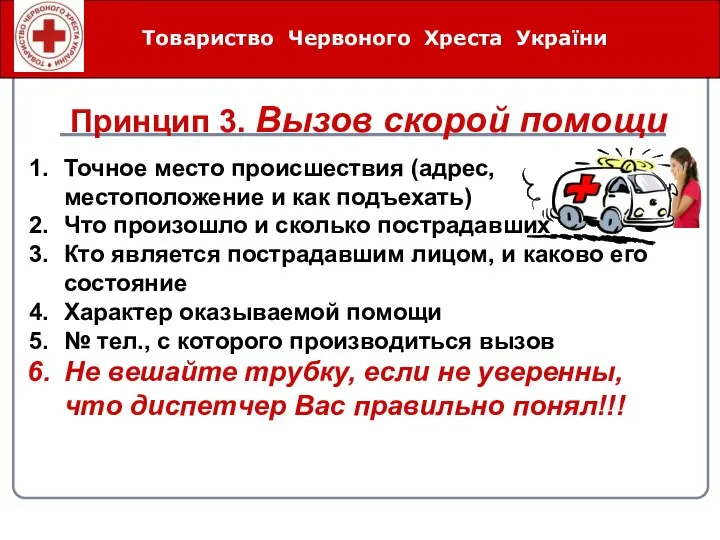 ТОВАРИСТВО ЧЕРВОНОГО ХРЕСТА УКРАЇНИ

Товариство Червоного Хреста України

Принцип 3. Вызов скорой помощи

1. Точное место происшествия (адрес, местоположение и как подъехать)
2. Что произошло и сколько пострадавших
3. Кто является пострадавшим лицом, и каково его состояние
4. Характер оказываемой помощи
5. № тел., с которого производиться вызов
6. Не вешайте трубку, если не уверенны, что диспетчер Вас правильно понял!!!